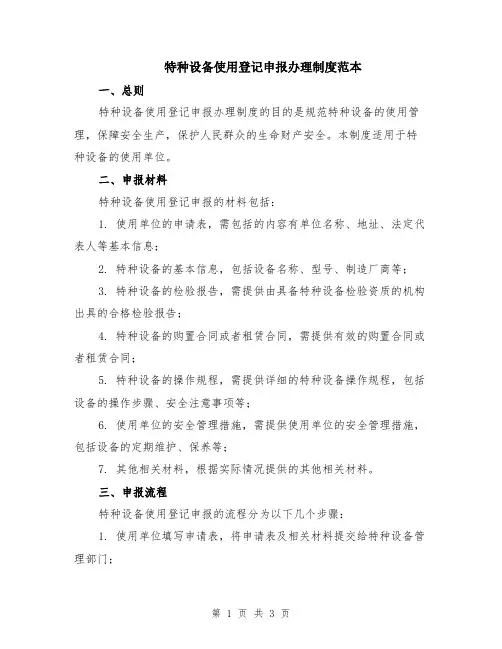 特种设备使用登记申报办理制度范本

一、总则

特种设备使用登记申报办理制度的目的是规范特种设备的使用管理，保障安全生产，保护人民群众的生命财产安全。本制度适用于特种设备的使用单位。

二、申报材料

特种设备使用登记申报的材料包括：

1. 使用单位的申请表，需包括的内容有单位名称、地址、法定代表人等基本信息；

2. 特种设备的基本信息，包括设备名称、型号、制造厂商等；

3. 特种设备的检验报告，需提供由具备特种设备检验资质的机构出具的合格检验报告；

4. 特种设备的购置合同或者租赁合同，需提供有效的购置合同或者租赁合同；

5. 特种设备的操作规程，需提供详细的特种设备操作规程，包括设备的操作步骤、安全注意事项等；

6. 使用单位的安全管理措施，需提供使用单位的安全管理措施，包括设备的定期维护、保养等；

7. 其他相关材料，根据实际情况提供的其他相关材料。

三、申报流程

特种设备使用登记申报的流程分为以下几个步骤：

1. 使用单位填写申请表，将申请表及相关材料提交给特种设备管理部门；

第 1 页 共 3 页